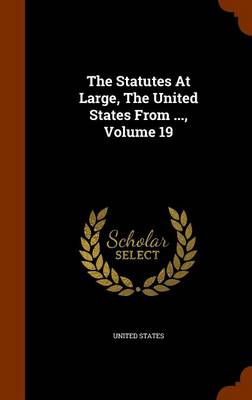 The Statutes At Large, The United States From ..., Volume 19

Scholar
SELECT

UNITED STATES